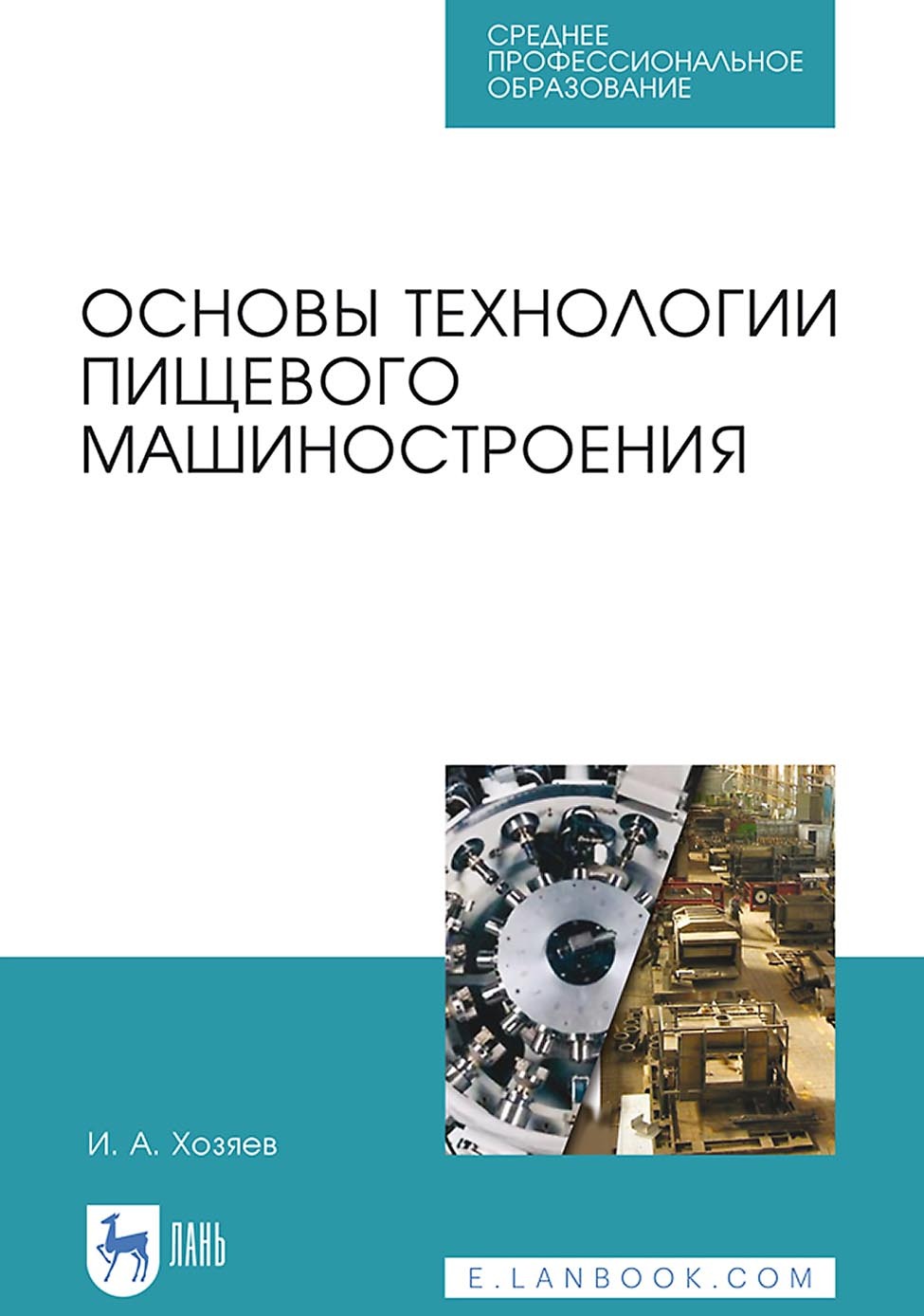 СРЕДНЕЕ ПРОФЕССИОНАЛЬНОЕ ОБРАЗОВАНИЕ

ОСНОВЫ ТЕХНОЛОГИИ ПИЩЕВОГО МАШИНОСТРОЕНИЯ

И. А. Хозяев

ЛАНЬ

E.LANBOOK.COM